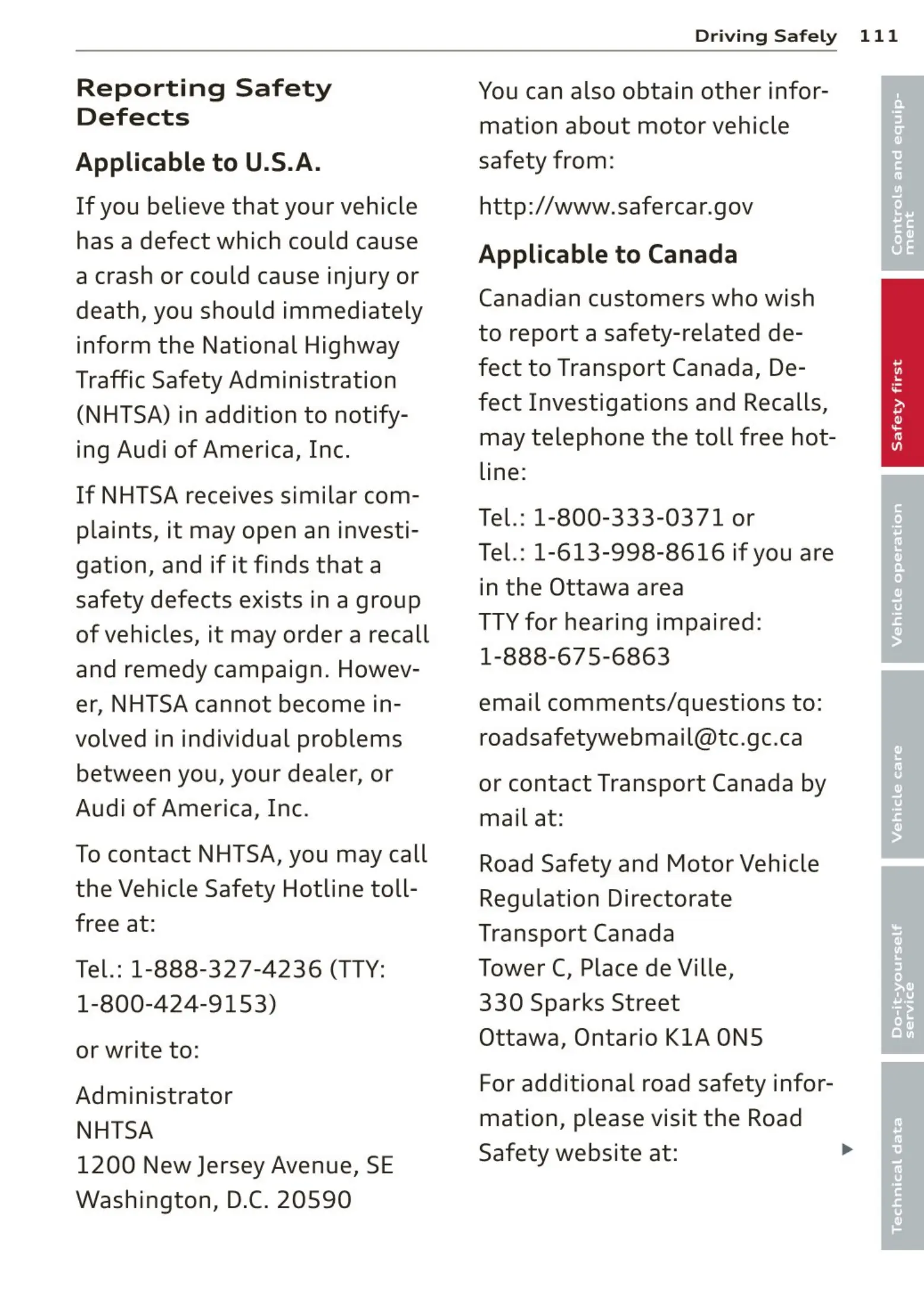 Driving Safely 111

Reporting Safety Defects

Applicable to U.S.A.

If you believe that your vehicle has a defect which could cause a crash or could cause injury or death, you should immediately inform the National Highway Traffic Safety Administration (NHTSA) in addition to notifying Audi of America, Inc.

If NHTSA receives similar complaints, it may open an investigation, and if it finds that a safety defects exists in a group of vehicles, it may order a recall and remedy campaign. However, NHTSA cannot become involved in individual problems between you, your dealer, or Audi of America, Inc.

To contact NHTSA, you may call the Vehicle Safety Hotline toll-free at:

Tel.: 1-888-327-4236 (TTY: 1-800-424-9153)

or write to:

Administrator
NHTSA
1200 New Jersey Avenue, SE
Washington, D.C. 20590

You can also obtain other information about motor vehicle safety from:

http://www.safercar.gov

Applicable to Canada

Canadian customers who wish to report a safety-related defect to Transport Canada, Defect Investigations and Recalls, may telephone the toll free hotline:

Tel.: 1-800-333-0371 or
Tel.: 1-613-998-8616 if you are in the Ottawa area
TTY for hearing impaired:
1-888-675-6863

email comments/questions to:
roadsafetywebmail@tc.gc.ca

or contact Transport Canada by mail at:

Road Safety and Motor Vehicle Regulation Directorate
Transport Canada
Tower C, Place de Ville,
330 Sparks Street
Ottawa, Ontario K1A 0N5

For additional road safety information, please visit the Road Safety website at:

Controls and equipment
Safety first
Vehicle operation
Vehicle care
Do-it-yourself service
Technical data